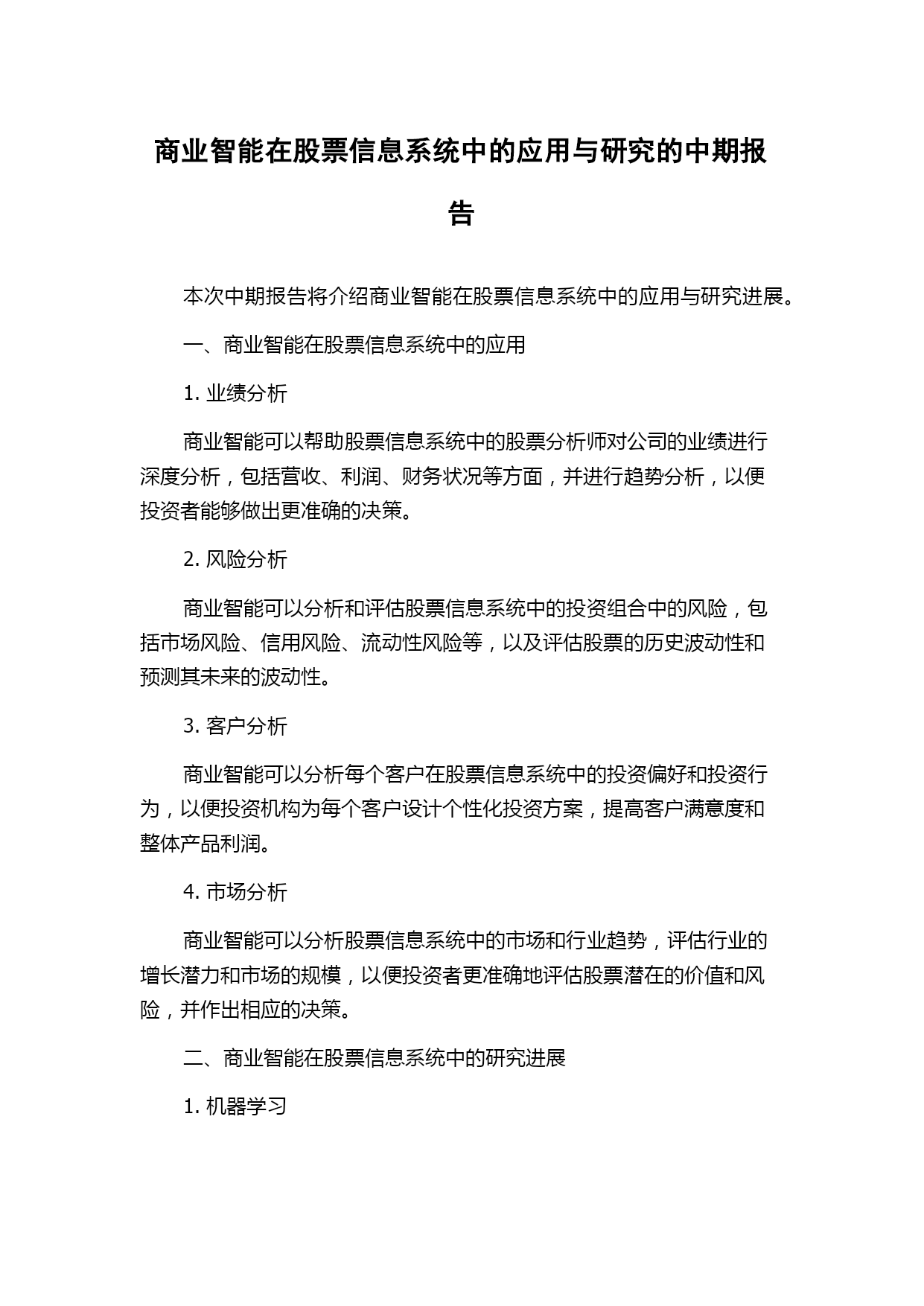 商业智能在股票信息系统中的应用与研究的中期报告

本次中期报告将介绍商业智能在股票信息系统中的应用与研究进展。

一、商业智能在股票信息系统中的应用

1. 业绩分析

商业智能可以帮助股票信息系统中的股票分析师对公司的业绩进行深度分析，包括营收、利润、财务状况等方面，并进行趋势分析，以便投资者能够做出更准确的决策。

2. 风险分析

商业智能可以分析和评估股票信息系统中的投资组合中的风险，包括市场风险、信用风险、流动性风险等，以及评估股票的历史波动性和预测其未来的波动性。

3. 客户分析

商业智能可以分析每个客户在股票信息系统中的投资偏好和投资行为，以便投资机构为每个客户设计个性化投资方案，提高客户满意度和整体产品利润。

4. 市场分析

商业智能可以分析股票信息系统中的市场和行业趋势，评估行业的增长潜力和市场的规模，以便投资者更准确地评估股票潜在的价值和风险，并作出相应的决策。

二、商业智能在股票信息系统中的研究进展

1. 机器学习